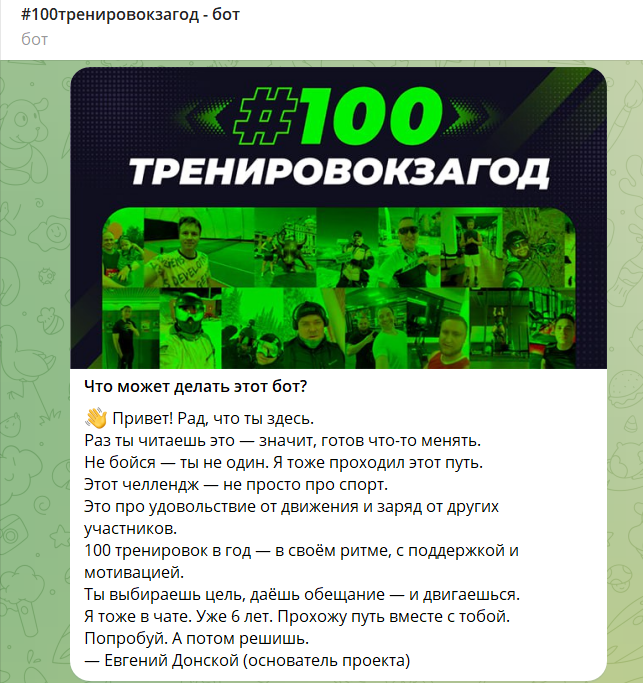 #100тренировокзагод - бот
бот

#100
ТРЕНИРОВОКЗАГОД

Что может делать этот бот?

👋 Привет! Рад, что ты здесь.
Раз ты читаешь это — значит, готов что-то менять.
Не бойся — ты не один. Я тоже проходил этот путь.
Этот челлендж — не просто про спорт.
Это про удовольствие от движения и заряд от других участников.
100 тренировок в год — в своём ритме, с поддержкой и мотивацией.
Ты выбираешь цель, даёшь обещание — и двигаешься.
Я тоже в чате. Уже 6 лет. Прохожу путь вместе с тобой.
Попробуй. А потом решишь.
— Евгений Донской (основатель проекта)